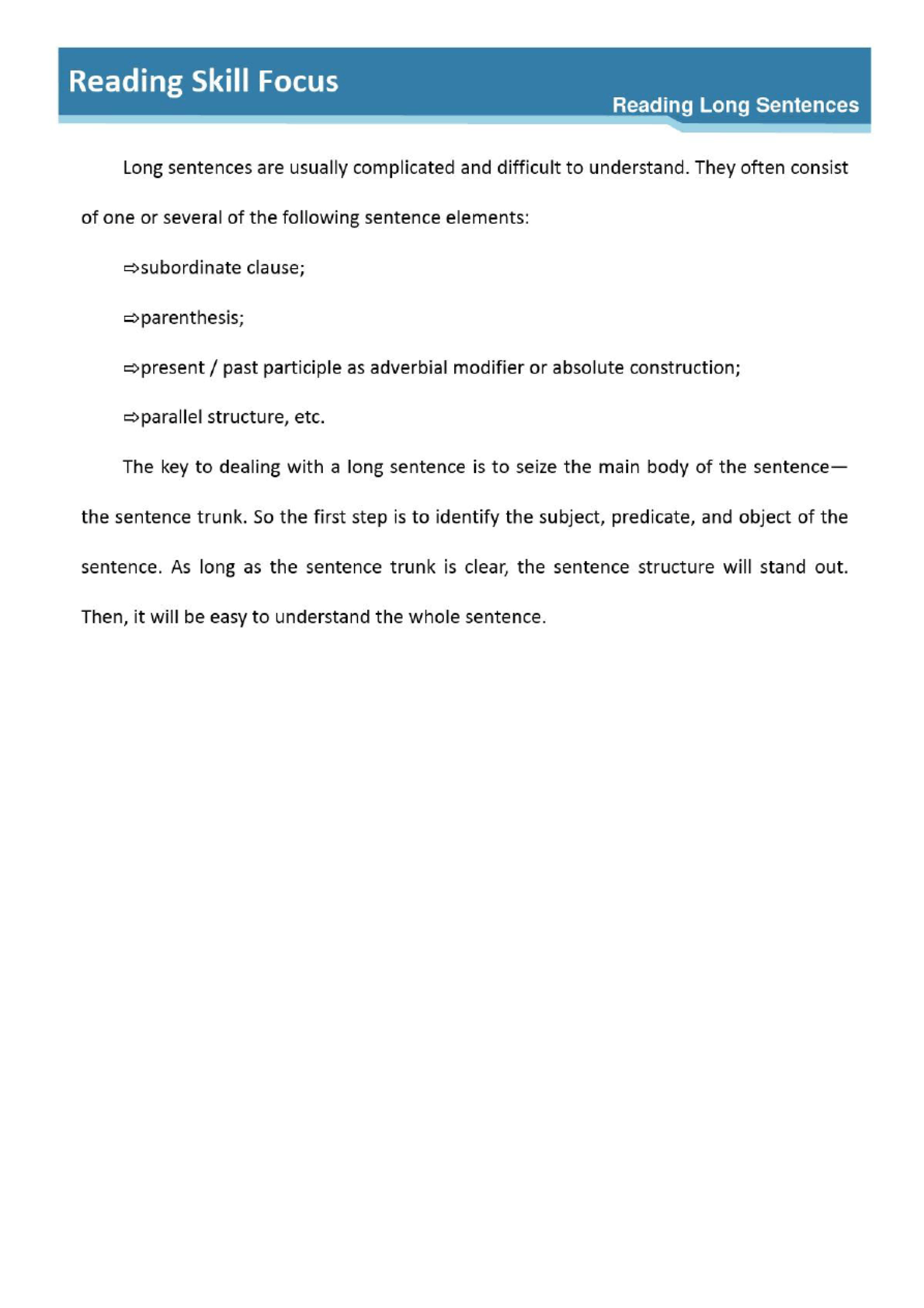 Reading Skill Focus

Reading Long Sentences

Long sentences are usually complicated and difficult to understand. They often consist of one or several of the following sentence elements:

⇨subordinate clause;

⇨parenthesis;

⇨present / past participle as adverbial modifier or absolute construction;

⇨parallel structure, etc.

The key to dealing with a long sentence is to seize the main body of the sentence—the sentence trunk. So the first step is to identify the subject, predicate, and object of the sentence. As long as the sentence trunk is clear, the sentence structure will stand out. Then, it will be easy to understand the whole sentence.